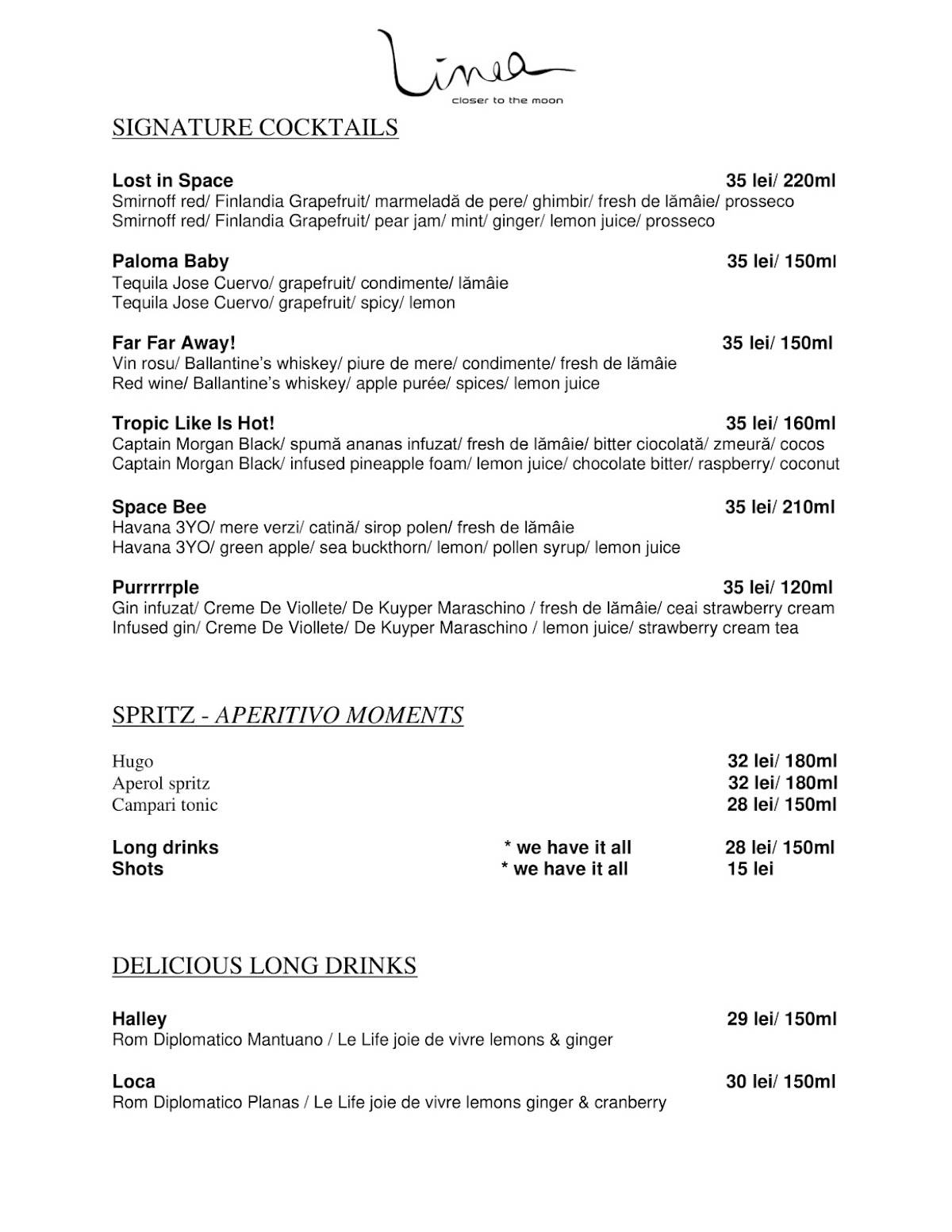 Linea
closer to the moon

SIGNATURE COCKTAILS

Lost in Space 35 lei/ 220ml
Smirnoff red/ Finlandia Grapefruit/ marmeladă de pere/ ghimbir/ fresh de lămâie/ prosseco
Smirnoff red/ Finlandia Grapefruit/ pear jam/ mint/ ginger/ lemon juice/ prosseco

Paloma Baby 35 lei/ 150ml
Tequila Jose Cuervo/ grapefruit/ condimente/ lămâie
Tequila Jose Cuervo/ grapefruit/ spicy/ lemon

Far Far Away! 35 lei/ 150ml
Vin rosu/ Ballantine's whiskey/ piure de mere/ condimente/ fresh de lămâie
Red wine/ Ballantine's whiskey/ apple purée/ spices/ lemon juice

Tropic Like Is Hot! 35 lei/ 160ml
Captain Morgan Black/ spumă ananas infuzat/ fresh de lămâie/ bitter ciocolată/ zmeură/ cocos
Captain Morgan Black/ infused pineapple foam/ lemon juice/ chocolate bitter/ raspberry/ coconut

Space Bee 35 lei/ 210ml
Havana 3YO/ mere verzi/ catină/ sirop polen/ fresh de lămâie
Havana 3YO/ green apple/ sea buckthorn/ lemon/ pollen syrup/ lemon juice

Purrrrrple 35 lei/ 120ml
Gin infuzat/ Creme De Viollete/ De Kuyper Maraschino / fresh de lămâie/ ceai strawberry cream
Infused gin/ Creme De Viollete/ De Kuyper Maraschino / lemon juice/ strawberry cream tea

SPRITZ - APERITIVO MOMENTS

Hugo 32 lei/ 180ml
Aperol spritz 32 lei/ 180ml
Campari tonic 28 lei/ 150ml

Long drinks * we have it all 28 lei/ 150ml
Shots * we have it all 15 lei

DELICIOUS LONG DRINKS

Halley 29 lei/ 150ml
Rom Diplomatico Mantuano / Le Life joie de vivre lemons & ginger

Loca 30 lei/ 150ml
Rom Diplomatico Planas / Le Life joie de vivre lemons ginger & cranberry